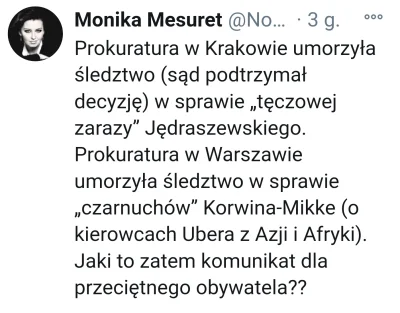 Monika Mesuret @No... · 3 g.

Prokuratura w Krakowie umorzyła śledztwo (sąd podtrzymał decyzję) w sprawie „tęczowej zarazy” Jędraszewskiego. Prokuratura w Warszawie umorzyła śledztwo w sprawie „czarnuchów” Korwina-Mikke (o kierowcach Ubera z Azji i Afryki). Jaki to zatem komunikat dla przeciętnego obywatela??